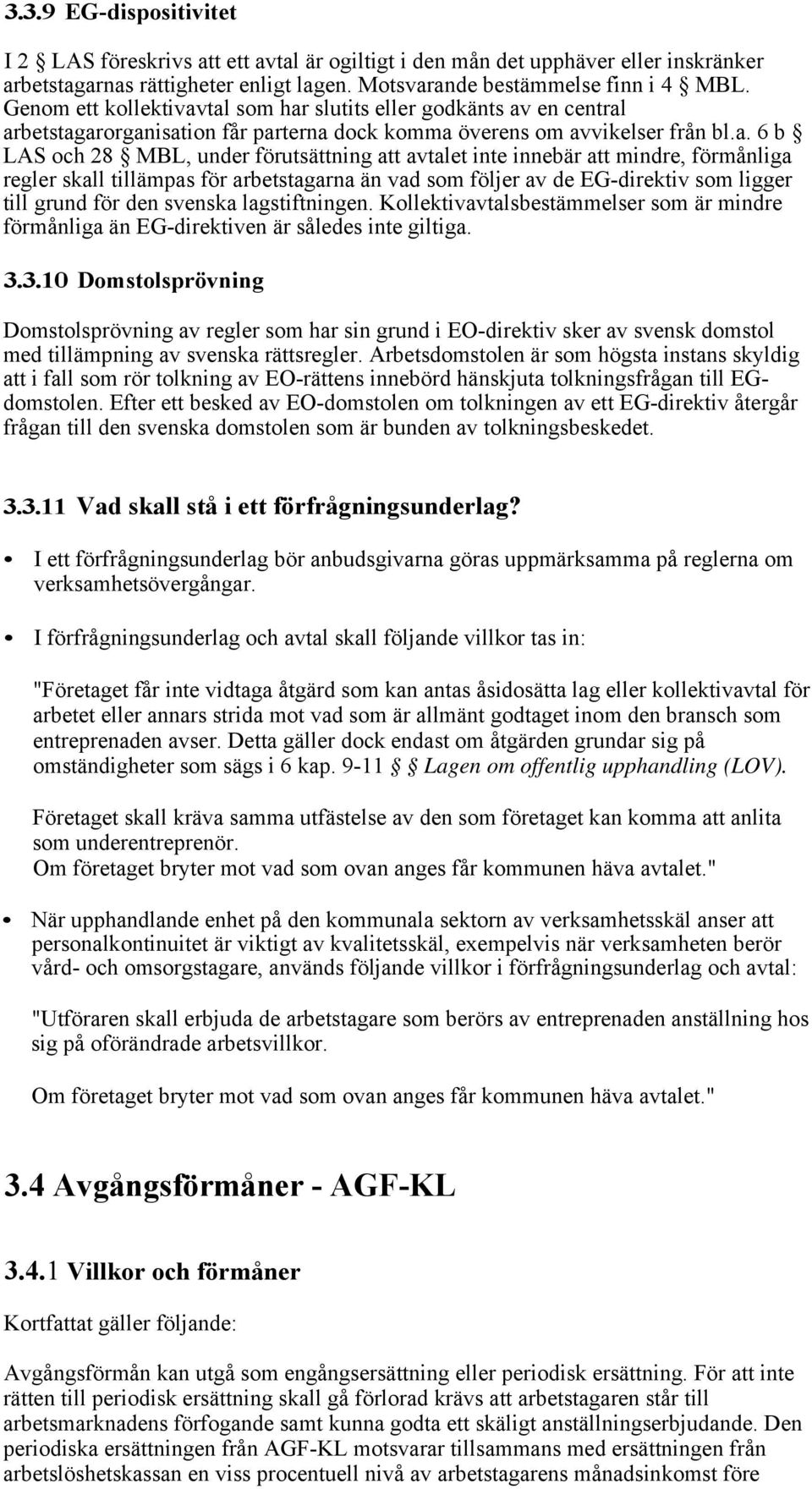 3.3.9 EG-dispositivitet

I 2 § LAS föreskrivs att ett avtal är ogiltigt i den mån det upphäver eller inskränker arbetstagarnas rättigheter enligt lagen. Motsvarande bestämmelse finn i 4 § MBL. Genom ett kollektivavtal som har slutits eller godkänts av en central arbetstagarorganisation får parterna dock komma överens om avvikelser från bl.a. 6 b § LAS och 28 § MBL, under förutsättning att avtalet inte innebär att mindre, förmånliga regler skall tillämpas för arbetstagarna än vad som följer av de EG-direktiv som ligger till grund för den svenska lagstiftningen. Kollektivavtalsbestämmelser som är mindre förmånliga än EG-direktiven är således inte giltiga.

3.3.10 Domstolsprövning

Domstolsprövning av regler som har sin grund i EO-direktiv sker av svensk domstol med tillämpning av svenska rättsregler. Arbetsdomstolen är som högsta instans skyldig att i fall som rör tolkning av EO-rättens innebörd hänskjuta tolkningsfrågan till EG-domstolen. Efter ett besked av EO-domstolen om tolkningen av ett EG-direktiv återgår frågan till den svenska domstolen som är bunden av tolkningsbeskedet.

3.3.11 Vad skall stå i ett förfrågningsunderlag?

• I ett förfrågningsunderlag bör anbudsgivarna göras uppmärksamma på reglerna om verksamhetsövergångar.

• I förfrågningsunderlag och avtal skall följande villkor tas in:

"Företaget får inte vidtaga åtgärd som kan antas åsidosätta lag eller kollektivavtal för arbetet eller annars strida mot vad som är allmänt godtaget inom den bransch som entreprenaden avser. Detta gäller dock endast om åtgärden grundar sig på omständigheter som sägs i 6 kap. 9-11 § Lagen om offentlig upphandling (LOV).

Företaget skall kräva samma utfästelse av den som företaget kan komma att anlita som underentreprenör.
Om företaget bryter mot vad som ovan anges får kommunen häva avtalet."

• När upphandlande enhet på den kommunala sektorn av verksamhetsskäl anser att personalkontinuitet är viktigt av kvalitetsskäl, exempelvis när verksamheten berör vård- och omsorgstagare, används följande villkor i förfrågningsunderlag och avtal:

"Utföraren skall erbjuda de arbetstagare som berörs av entreprenaden anställning hos sig på oförändrade arbetsvillkor.

Om företaget bryter mot vad som ovan anges får kommunen häva avtalet."

3.4 Avgångsförmåner - AGF-KL

3.4.1 Villkor och förmåner

Kortfattat gäller följande:

Avgångsförmån kan utgå som engångsersättning eller periodisk ersättning. För att inte rätten till periodisk ersättning skall gå förlorad krävs att arbetstagaren står till arbetsmarknadens förfogande samt kunna godta ett skäligt anställningserbjudande. Den periodiska ersättningen från AGF-KL motsvarar tillsammans med ersättningen från arbetslöshetskassan en viss procentuell nivå av arbetstagarens månadsinkomst före